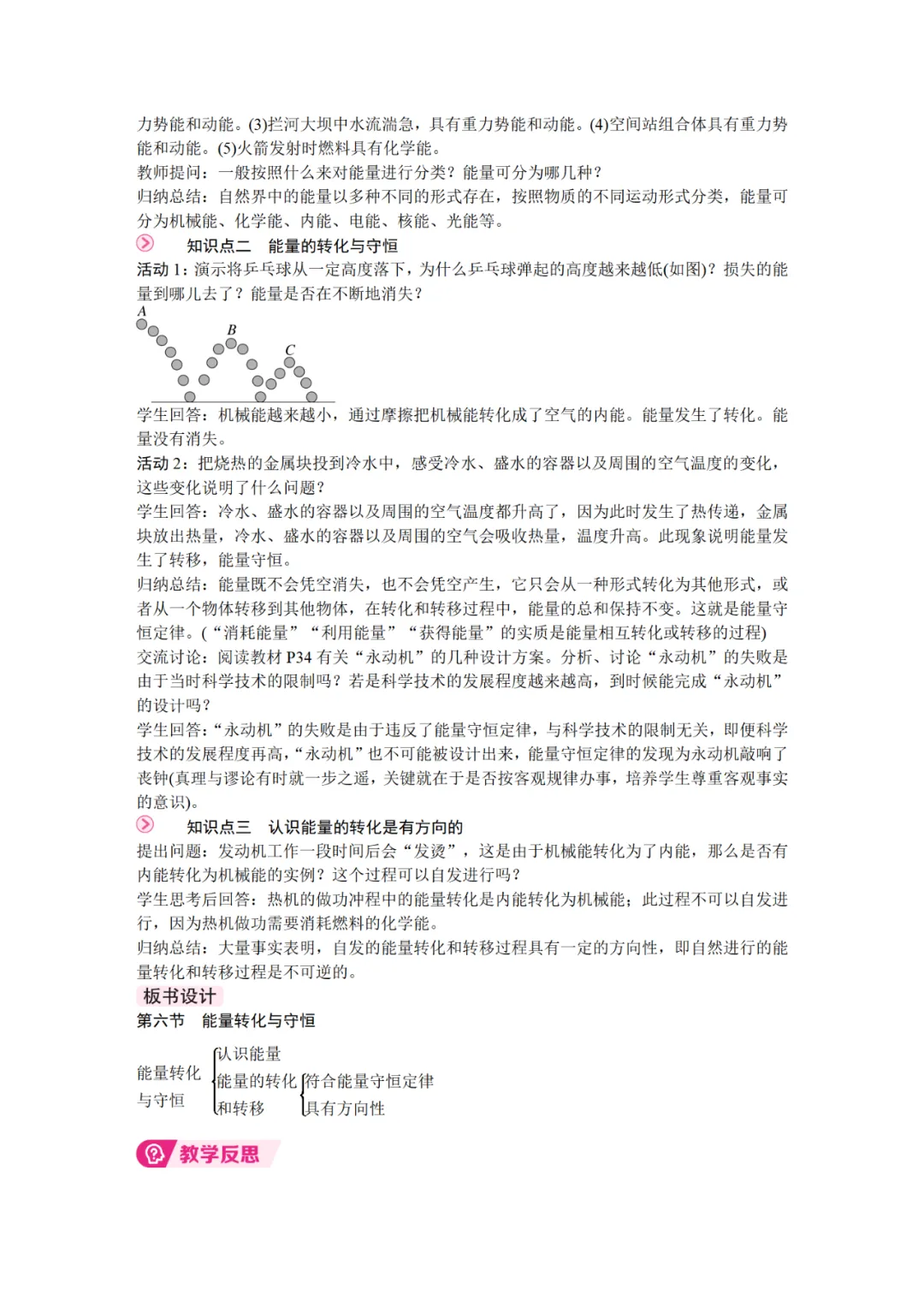 力势能和动能。(3)拦河大坝中水流湍急，具有重力势能和动能。(4)空间站组合体具有重力势能和动能。(5)火箭发射时燃料具有化学能。
教师提问：一般按照什么来对能量进行分类？能量可分为哪几种？
归纳总结：自然界中的能量以多种不同的形式存在，按照物质的不同运动形式分类，能量可分为机械能、化学能、内能、电能、核能、光能等。

知识点二　能量的转化与守恒

活动 1：演示将乒乓球从一定高度落下，为什么乒乓球弹起的高度越来越低(如图)？损失的能量到哪儿去了？能量是否在不断地消失？

A B C

学生回答：机械能越来越小，通过摩擦把机械能转化成了空气的内能。能量发生了转化。能量没有消失。
活动 2：把烧热的金属块投到冷水中，感受冷水、盛水的容器以及周围的空气温度的变化，这些变化说明了什么问题？
学生回答：冷水、盛水的容器以及周围的空气温度都升高了，因为此时发生了热传递，金属块放出热量，冷水、盛水的容器以及周围的空气会吸收热量，温度升高。此现象说明能量发生了转移，能量守恒。
归纳总结：能量既不会凭空消失，也不会凭空产生，它只会从一种形式转化为其他形式，或者从一个物体转移到其他物体，在转化和转移过程中，能量的总和保持不变。这就是能量守恒定律。(“消耗能量”“利用能量”“获得能量”的实质是能量相互转化或转移的过程)
交流讨论：阅读教材 P34 有关“永动机”的几种设计方案。分析、讨论“永动机”的失败是由于当时科学技术的限制吗？若是科学技术的发展程度越来越高，到时候能完成“永动机”的设计吗？
学生回答：“永动机”的失败是由于违反了能量守恒定律，与科学技术的限制无关，即便科学技术的发展程度再高，“永动机”也不可能被设计出来，能量守恒定律的发现为永动机敲响了丧钟(真理与谬论有时就一步之遥，关键就在于是否按客观规律办事，培养学生尊重客观事实的意识)。

知识点三　认识能量的转化是有方向的

提出问题：发动机工作一段时间后会“发烫”，这是由于机械能转化为了内能，那么是否有内能转化为机械能的实例？这个过程可以自发进行吗？
学生思考后回答：热机的做功冲程中的能量转化是内能转化为机械能；此过程不可以自发进行，因为热机做功需要消耗燃料的化学能。
归纳总结：大量事实表明，自发的能量转化和转移过程具有一定的方向性，即自然进行的能量转化和转移过程是不可逆的。

板书设计

第六节　能量转化与守恒

能量转化与守恒
认识能量
能量的转化和转移
符合能量守恒定律
具有方向性

教学反思